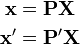 $\mathbf{x} = \mathbf{P}\mathbf{X}$

$\mathbf{x}' = \mathbf{P}'\mathbf{X}$